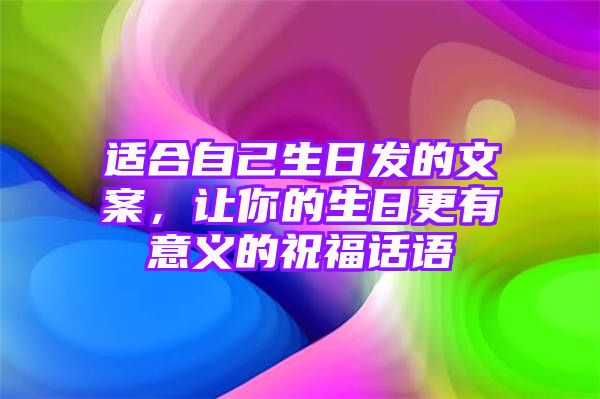 适合自己生日发的文案，让你的生日更有意义的祝福话语